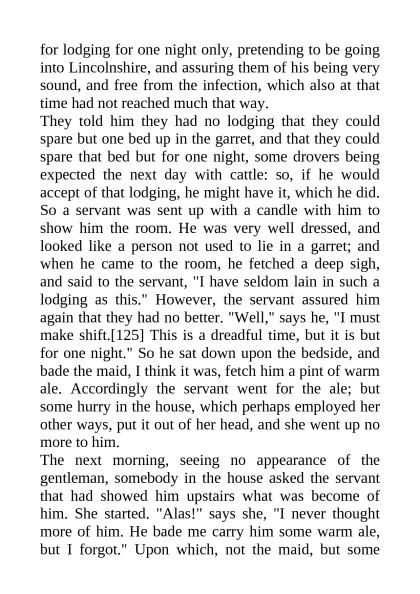 for lodging for one night only, pretending to be going into Lincolnshire, and assuring them of his being very sound, and free from the infection, which also at that time had not reached much that way.

They told him they had no lodging that they could spare but one bed up in the garret, and that they could spare that bed but for one night, some drovers being expected the next day with cattle: so, if he would accept of that lodging, he might have it, which he did. So a servant was sent up with a candle with him to show him the room. He was very well dressed, and looked like a person not used to lie in a garret; and when he came to the room, he fetched a deep sigh, and said to the servant, "I have seldom lain in such a lodging as this." However, the servant assured him again that they had no better. "Well," says he, "I must make shift.[125] This is a dreadful time, but it is but for one night." So he sat down upon the bedside, and bade the maid, I think it was, fetch him a pint of warm ale. Accordingly the servant went for the ale; but some hurry in the house, which perhaps employed her other ways, put it out of her head, and she went up no more to him.

The next morning, seeing no appearance of the gentleman, somebody in the house asked the servant that had showed him upstairs what was become of him. She started. "Alas!" says she, "I never thought more of him. He bade me carry him some warm ale, but I forgot." Upon which, not the maid, but some